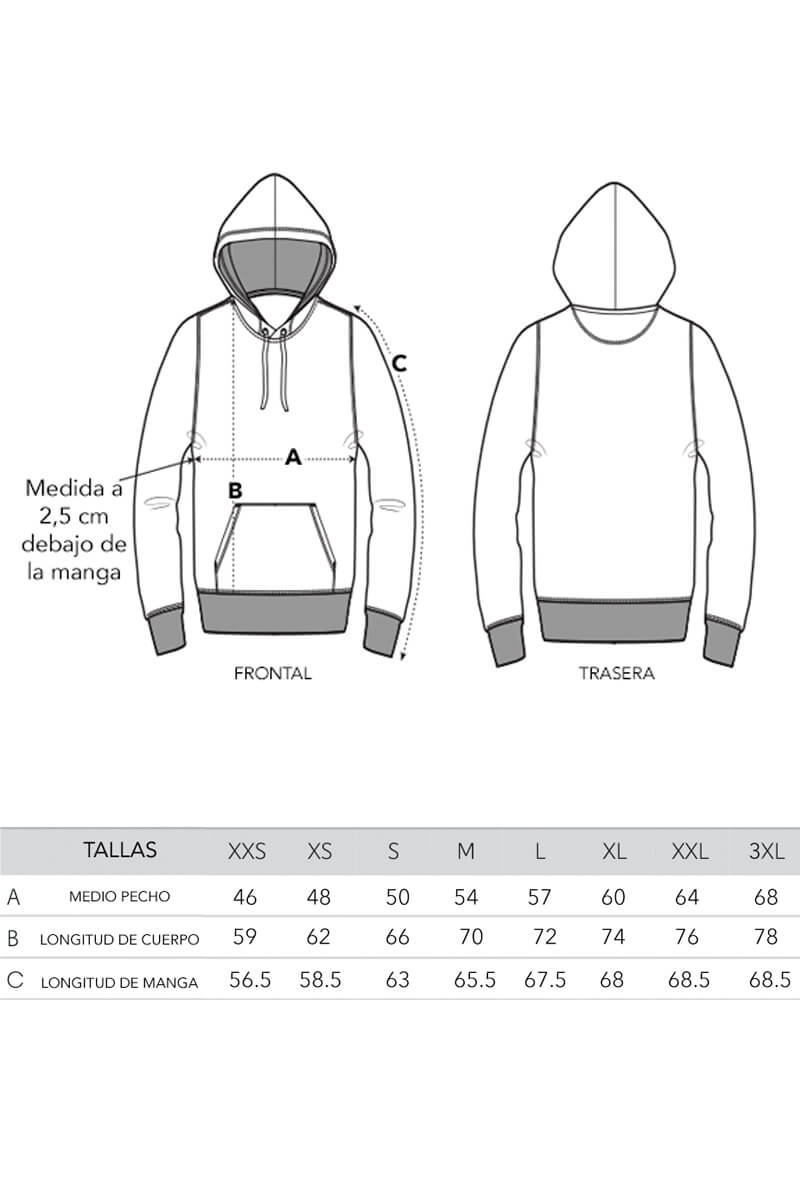 C

A

B

Medida a 2,5 cm debajo de la manga

FRONTAL

TRASERA

| | TALLAS | XXS | XS | S | M | L | XL | XXL | 3XL |
|---|---|---|---|---|---|---|---|---|---|
| A | MEDIO PECHO | 46 | 48 | 50 | 54 | 57 | 60 | 64 | 68 |
| B | LONGITUD DE CUERPO | 59 | 62 | 66 | 70 | 72 | 74 | 76 | 78 |
| C | LONGITUD DE MANGA | 56.5 | 58.5 | 63 | 65.5 | 67.5 | 68 | 68.5 | 68.5 |